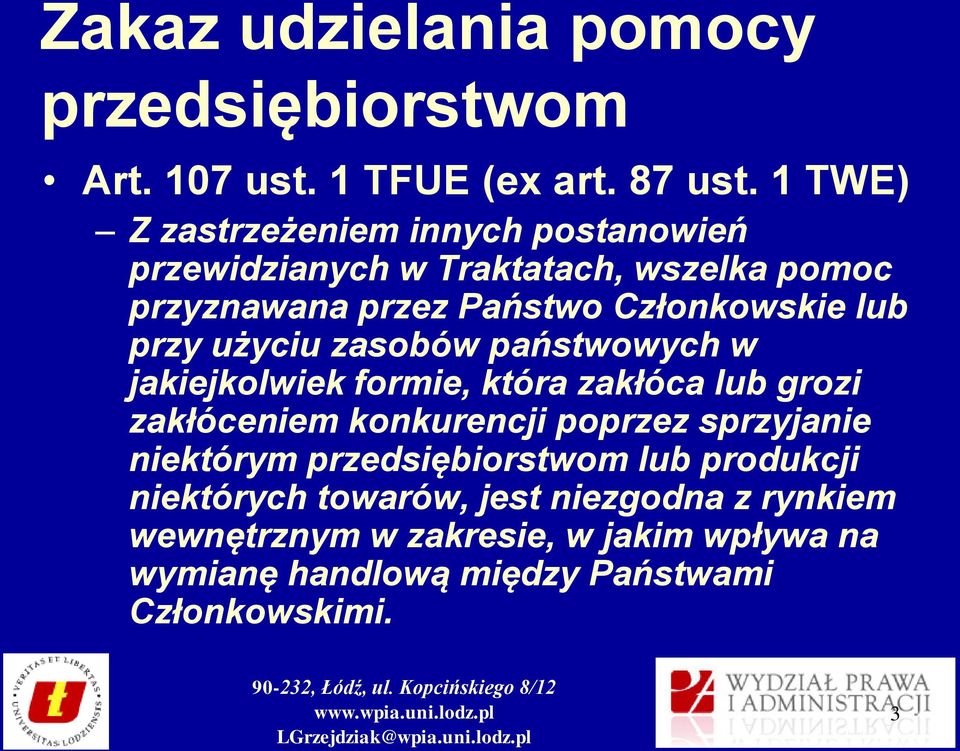 Zakaz udzielania pomocy przedsiębiorstwom

• Art. 107 ust. 1 TFUE (ex art. 87 ust. 1 TWE)

– Z zastrzeżeniem innych postanowień przewidzianych w Traktatach, wszelka pomoc przyznawana przez Państwo Członkowskie lub przy użyciu zasobów państwowych w jakiejkolwiek formie, która zakłóca lub grozi zakłóceniem konkurencji poprzez sprzyjanie niektórym przedsiębiorstwom lub produkcji niektórych towarów, jest niezgodna z rynkiem wewnętrznym w zakresie, w jakim wpływa na wymianę handlową między Państwami Członkowskimi.

VERITAS ET LIBERTAS UNIVERSITAS LODZIENSIS

90-232, Łódź, ul. Kopcińskiego 8/12
www.wpia.uni.lodz.pl
LGrzejdziak@wpia.uni.lodz.pl

WYDZIAŁ PRAWA I ADMINISTRACJI

3